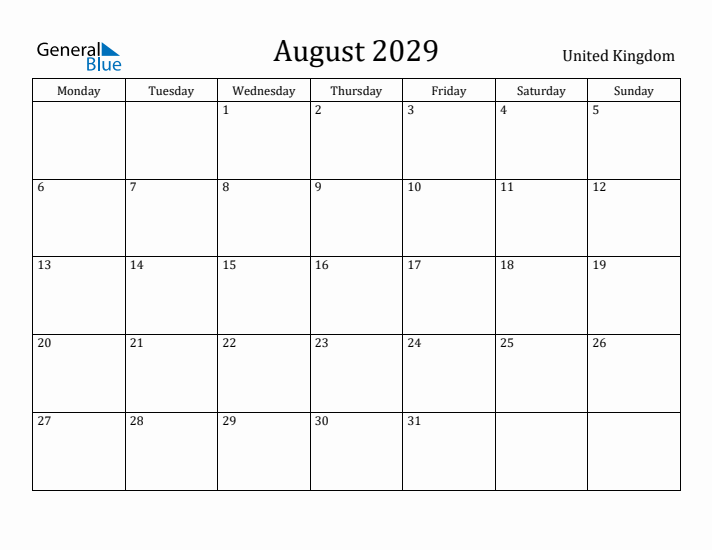 General Blue

August 2029

United Kingdom

| Monday | Tuesday | Wednesday | Thursday | Friday | Saturday | Sunday |
|---|---|---|---|---|---|---|
| | | 1 | 2 | 3 | 4 | 5 |
| 6 | 7 | 8 | 9 | 10 | 11 | 12 |
| 13 | 14 | 15 | 16 | 17 | 18 | 19 |
| 20 | 21 | 22 | 23 | 24 | 25 | 26 |
| 27 | 28 | 29 | 30 | 31 | | |